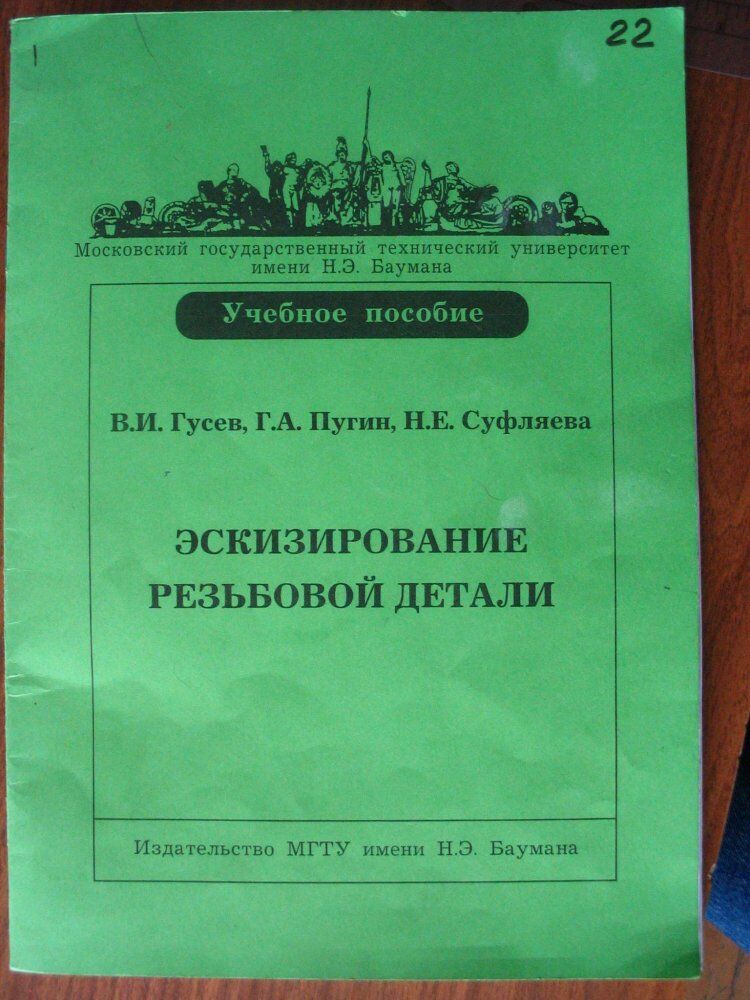 22

Московский государственный технический университет имени Н.Э. Баумана

Учебное пособие

В.И. Гусев, Г.А. Пугин, Н.Е. Суфляева

ЭСКИЗИРОВАНИЕ РЕЗЬБОВОЙ ДЕТАЛИ

Издательство МГТУ имени Н.Э. Баумана